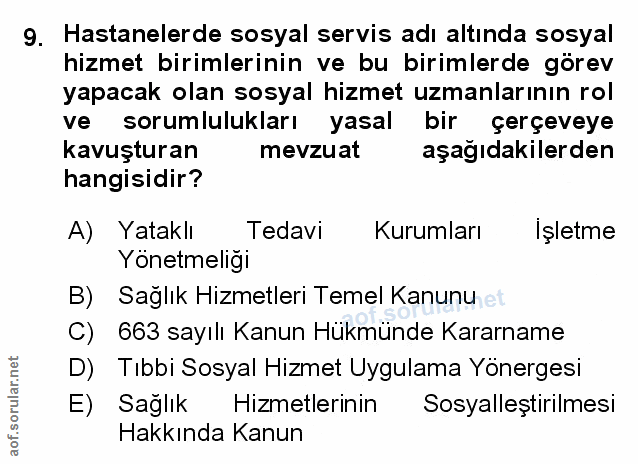 9. Hastanelerde sosyal servis adı altında sosyal hizmet birimlerinin ve bu birimlerde görev yapacak olan sosyal hizmet uzmanlarının rol ve sorumlulukları yasal bir çerçeveye kavuşturan mevzuat aşağıdakilerden hangisidir?

A) Yataklı Tedavi Kurumları İşletme Yönetmeliği

B) Sağlık Hizmetleri Temel Kanunu

C) 663 sayılı Kanun Hükmünde Kararname

D) Tıbbi Sosyal Hizmet Uygulama Yönergesi

E) Sağlık Hizmetlerinin Sosyalleştirilmesi Hakkında Kanun

aof.sorular.net